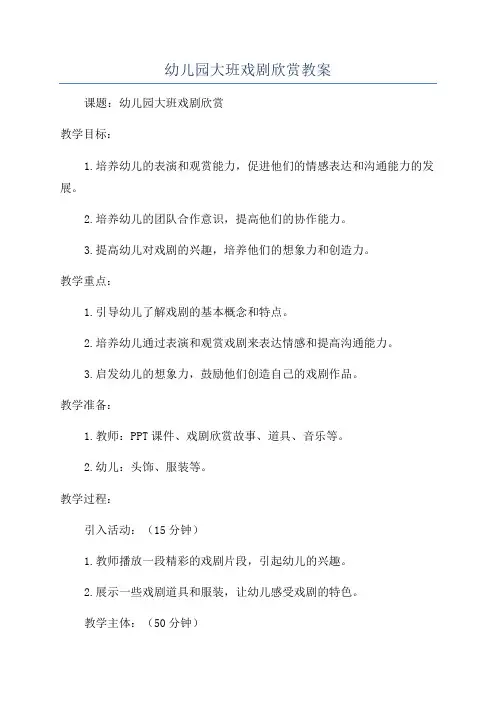 幼儿园大班戏剧欣赏教案

课题：幼儿园大班戏剧欣赏

教学目标：

1.培养幼儿的表演和观赏能力，促进他们的情感表达和沟通能力的发展。

2.培养幼儿的团队合作意识，提高他们的协作能力。

3.提高幼儿对戏剧的兴趣，培养他们的想象力和创造力。

教学重点：

1.引导幼儿了解戏剧的基本概念和特点。

2.培养幼儿通过表演和观赏戏剧来表达情感和提高沟通能力。

3.启发幼儿的想象力，鼓励他们创造自己的戏剧作品。

教学准备：

1.教师：PPT课件、戏剧欣赏故事、道具、音乐等。

2.幼儿：头饰、服装等。

教学过程：

引入活动：（15分钟）

1.教师播放一段精彩的戏剧片段，引起幼儿的兴趣。

2.展示一些戏剧道具和服装，让幼儿感受戏剧的特色。

教学主体：（50分钟）